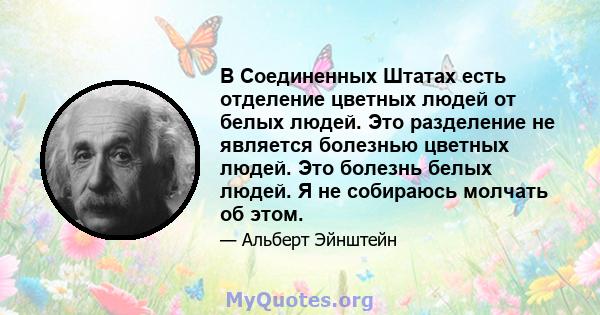 В Соединенных Штатах есть отделение цветных людей от белых людей. Это разделение не является болезнью цветных людей. Это болезнь белых людей. Я не собираюсь молчать об этом.

— Альберт Эйнштейн

MyQuotes.org